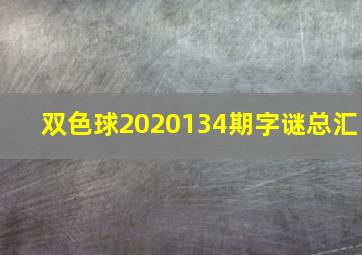 双色球2020134期字谜总汇